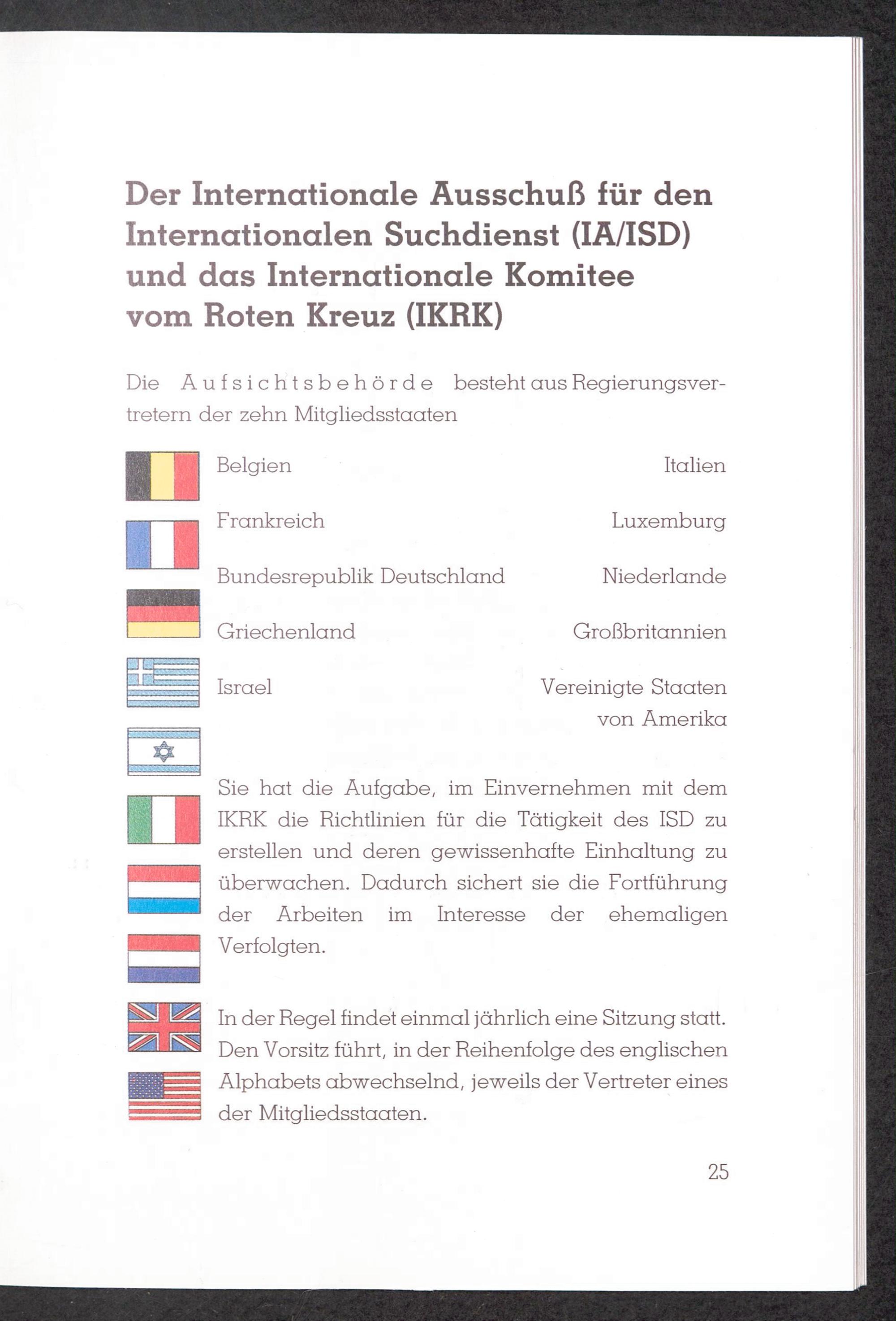 Der Internationale Ausschuß für den Internationalen Suchdienst (IA/ISD) und das Internationale Komitee vom Roten Kreuz (IKRK)

Die Aufsichtsbehörde besteht aus Regierungsvertretern der zehn Mitgliedsstaaten

Belgien
Frankreich
Bundesrepublik Deutschland
Griechenland
Israel

Italien
Luxemburg
Niederlande
Großbritannien
Vereinigte Staaten von Amerika

Sie hat die Aufgabe, im Einvernehmen mit dem IKRK die Richtlinien für die Tätigkeit des ISD zu erstellen und deren gewissenhafte Einhaltung zu überwachen. Dadurch sichert sie die Fortführung der Arbeiten im Interesse der ehemaligen Verfolgten.

In der Regel findet einmal jährlich eine Sitzung statt. Den Vorsitz führt, in der Reihenfolge des englischen Alphabets abwechselnd, jeweils der Vertreter eines der Mitgliedsstaaten.

25